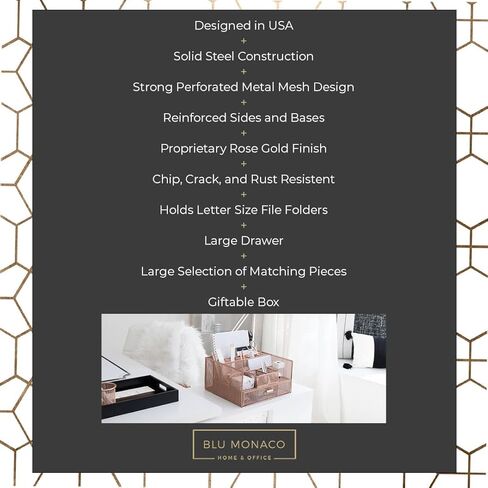 Designed in USA
+
Solid Steel Construction
+
Strong Perforated Metal Mesh Design
+
Reinforced Sides and Bases
+
Proprietary Rose Gold Finish
+
Chip, Crack, and Rust Resistent
+
Holds Letter Size File Folders
+
Large Drawer
+
Large Selection of Matching Pieces
+
Giftable Box

BLU MONACO
HOME & OFFICE